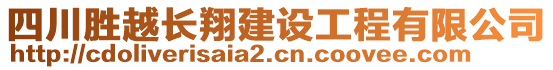 四川胜越长翔建设工程有限公司
http://cdoliverisaia2.cn.coovee.com